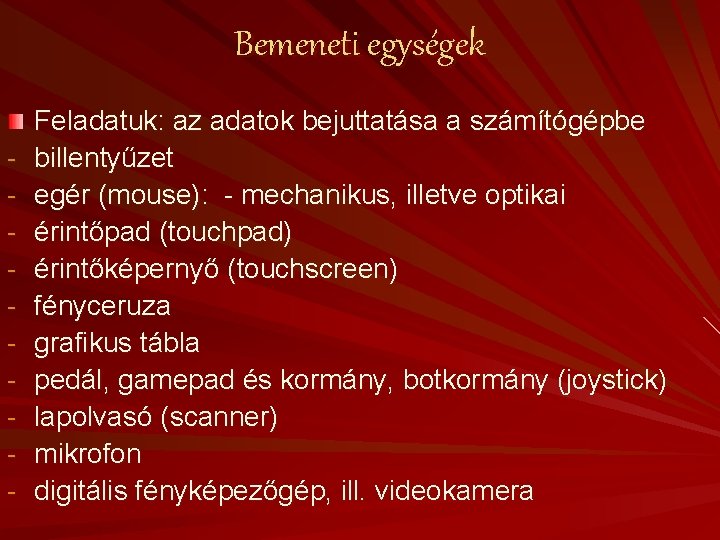 Bemeneti egységek

• Feladatuk: az adatok bejuttatása a számítógépbe
- billentyűzet
- egér (mouse): - mechanikus, illetve optikai
- érintőpad (touchpad)
- érintőképernyő (touchscreen)
- fényceruza
- grafikus tábla
- pedál, gamepad és kormány, botkormány (joystick)
- lapolvasó (scanner)
- mikrofon
- digitális fényképezőgép, ill. videokamera